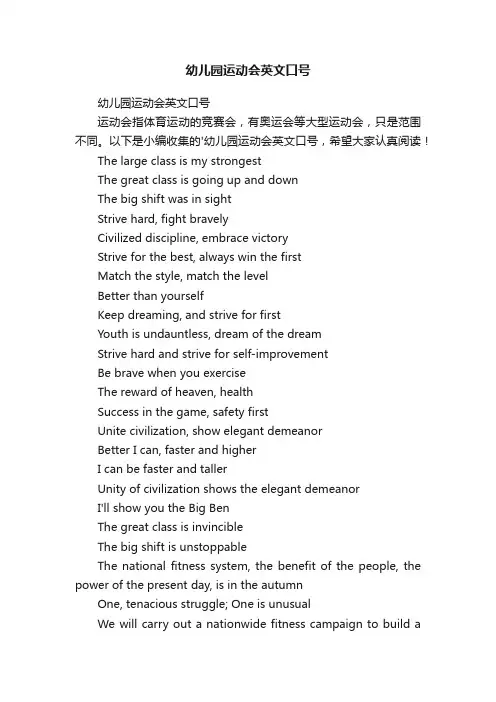 幼儿园运动会英文口号

幼儿园运动会英文口号

运动会指体育运动的竞赛会，有奥运会等大型运动会，只是范围不同。以下是小编收集的'幼儿园运动会英文口号，希望大家认真阅读！

The large class is my strongest

The great class is going up and down

The big shift was in sight

Strive hard, fight bravely

Civilized discipline, embrace victory

Strive for the best, always win the first

Match the style, match the level

Better than yourself

Keep dreaming, and strive for first

Youth is undauntless, dream of the dream

Strive hard and strive for self-improvement

Be brave when you exercise

The reward of heaven, health

Success in the game, safety first

Unite civilization, show elegant demeanor

Better I can, faster and higher

I can be faster and taller

Unity of civilization shows the elegant demeanor

I'll show you the Big Ben

The great class is invincible

The big shift is unstoppable

The national fitness system, the benefit of the people, the power of the present day, is in the autumn

One, tenacious struggle; One is unusual

We will carry out a nationwide fitness campaign to build a